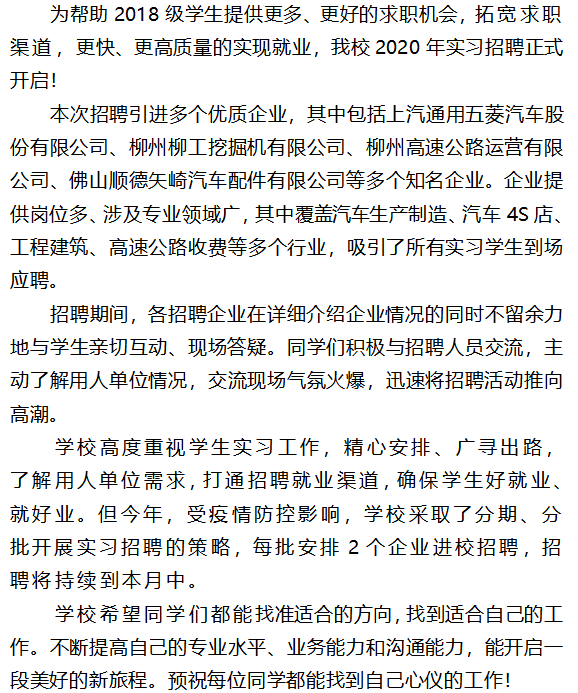 为帮助 2018 级学生提供更多、更好的求职机会，拓宽求职渠道，更快、更高质量的实现就业，我校 2020 年实习招聘正式开启!

本次招聘引进多个优质企业，其中包括上汽通用五菱汽车股份有限公司、柳州柳工挖掘机有限公司、柳州高速公路运营有限公司、佛山顺德矢崎汽车配件有限公司等多个知名企业。企业提供岗位多、涉及专业领域广，其中覆盖汽车生产制造、汽车 4S 店、工程建筑、高速公路收费等多个行业，吸引了所有实习学生到场应聘。

招聘期间，各招聘企业在详细介绍企业情况的同时不留余力地与学生亲切互动、现场答疑。同学们积极与招聘人员交流，主动了解用人单位情况，交流现场气氛火爆，迅速将招聘活动推向高潮。

学校高度重视学生实习工作，精心安排、广寻出路，了解用人单位需求，打通招聘就业渠道，确保学生好就业、就好业。但今年，受疫情防控影响，学校采取了分期、分批开展实习招聘的策略，每批安排 2 个企业进校招聘，招聘将持续到本月中。

学校希望同学们都能找准适合的方向，找到适合自己的工作。不断提高自己的专业水平、业务能力和沟通能力，能开启一段美好的新旅程。预祝每位同学都能找到自己心仪的工作!